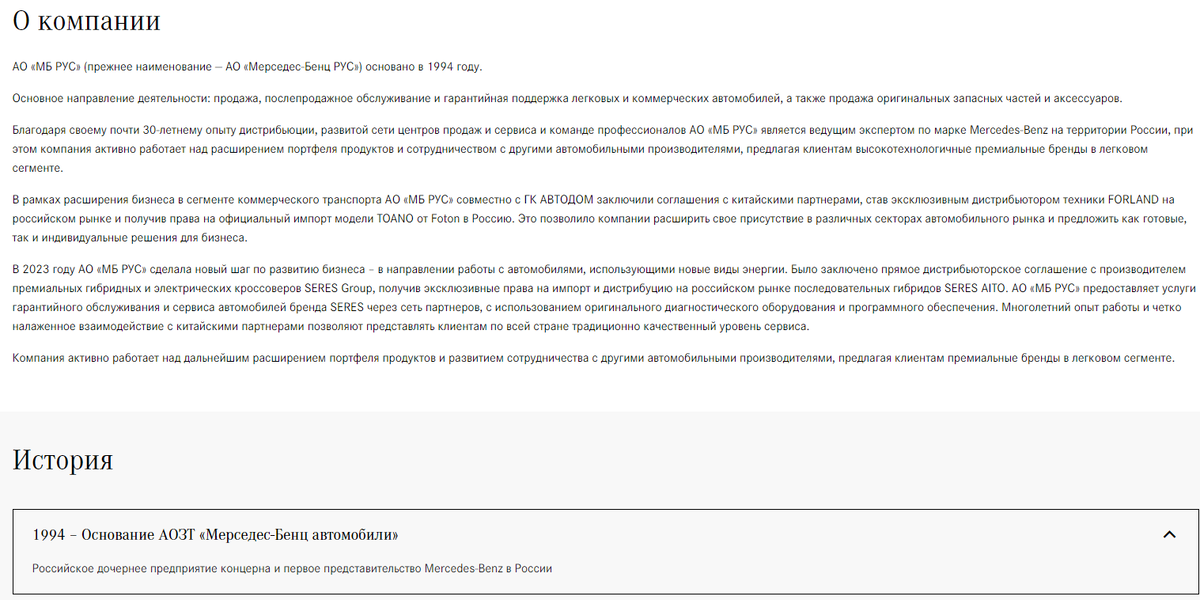 О компании

АО «МБ РУС» (прежнее наименование – АО «Мерседес-Бенц РУС») основано в 1994 году.

Основное направление деятельности: продажа, послепродажное обслуживание и гарантийная поддержка легковых и коммерческих автомобилей, а также продажа оригинальных запасных частей и аксессуаров.

Благодаря своему почти 30-летнему опыту дистрибьюции, развитой сети центров продаж и сервиса и команде профессионалов АО «МБ РУС» является ведущим экспертом по марке Mercedes-Benz на территории России, при этом компания активно работает над расширением портфеля продуктов и сотрудничеством с другими автомобильными производителями, предлагая клиентам высокотехнологичные премиальные бренды в легковом сегменте.

В рамках расширения бизнеса в сегменте коммерческого транспорта АО «МБ РУС» совместно с ГК АВТОДОМ заключили соглашения с китайскими партнерами, став эксклюзивным дистрибьютором техники FORLAND на российском рынке и получив права на официальный импорт модели TOANO от Foton в Россию. Это позволило компании расширить свое присутствие в различных секторах автомобильного рынка и предложить как готовые, так и индивидуальные решения для бизнеса.

В 2023 году АО «МБ РУС» сделала новый шаг по развитию бизнеса – в направлении работы с автомобилями, использующими новые виды энергии. Было заключено прямое дистрибьюторское соглашение с производителем премиальных гибридных и электрических кроссоверов SERES Group, получив эксклюзивные права на импорт и дистрибуцию на российском рынке последовательных гибридов SERES AITO. АО «МБ РУС» предоставляет услуги гарантийного обслуживания и сервиса автомобилей бренда SERES через сеть партнеров, с использованием оригинального диагностического оборудования и программного обеспечения. Многолетний опыт работы и четко налаженное взаимодействие с китайскими партнерами позволяют представлять клиентам по всей стране традиционно качественный уровень сервиса.

Компания активно работает над дальнейшим расширением портфеля продуктов и развитием сотрудничества с другими автомобильными производителями, предлагая клиентам премиальные бренды в легковом сегменте.

История

1994 – Основание АОЗТ «Мерседес-Бенц автомобили»

Российское дочернее предприятие концерна и первое представительство Mercedes-Benz в России